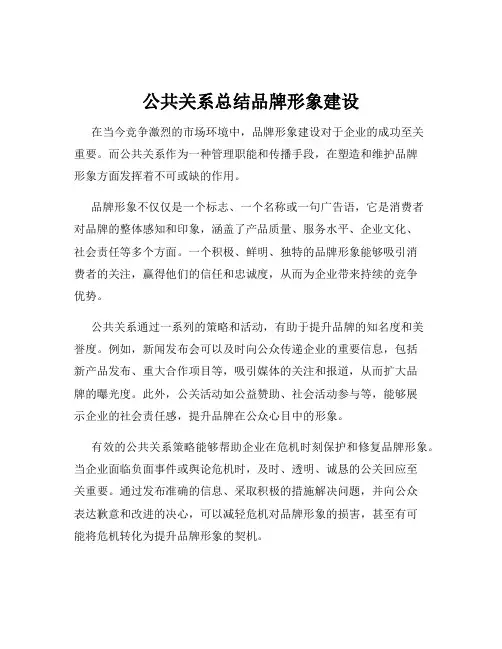 公共关系总结品牌形象建设

在当今竞争激烈的市场环境中，品牌形象建设对于企业的成功至关重要。而公共关系作为一种管理职能和传播手段，在塑造和维护品牌形象方面发挥着不可或缺的作用。

品牌形象不仅仅是一个标志、一个名称或一句广告语，它是消费者对品牌的整体感知和印象，涵盖了产品质量、服务水平、企业文化、社会责任等多个方面。一个积极、鲜明、独特的品牌形象能够吸引消费者的关注，赢得他们的信任和忠诚度，从而为企业带来持续的竞争优势。

公共关系通过一系列的策略和活动，有助于提升品牌的知名度和美誉度。例如，新闻发布会可以及时向公众传递企业的重要信息，包括新产品发布、重大合作项目等，吸引媒体的关注和报道，从而扩大品牌的曝光度。此外，公关活动如公益赞助、社会活动参与等，能够展示企业的社会责任感，提升品牌在公众心目中的形象。

有效的公共关系策略能够帮助企业在危机时刻保护和修复品牌形象。当企业面临负面事件或舆论危机时，及时、透明、诚恳的公关回应至关重要。通过发布准确的信息、采取积极的措施解决问题，并向公众表达歉意和改进的决心，可以减轻危机对品牌形象的损害，甚至有可能将危机转化为提升品牌形象的契机。